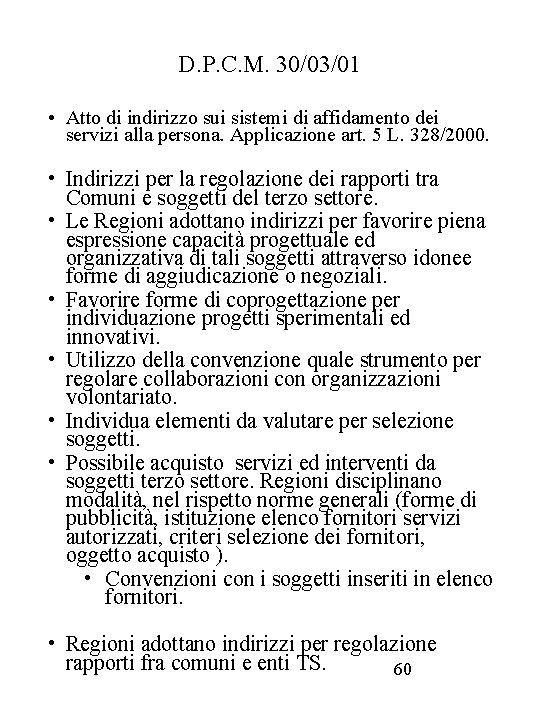 D.P.C.M. 30/03/01

• Atto di indirizzo sui sistemi di affidamento dei servizi alla persona. Applicazione art. 5 L. 328/2000.

• Indirizzi per la regolazione dei rapporti tra Comuni e soggetti del terzo settore.
• Le Regioni adottano indirizzi per favorire piena espressione capacità progettuale ed organizzativa di tali soggetti attraverso idonee forme di aggiudicazione o negoziali.
• Favorire forme di coprogettazione per individuazione progetti sperimentali ed innovativi.
• Utilizzo della convenzione quale strumento per regolare collaborazioni con organizzazioni volontariato.
• Individua elementi da valutare per selezione soggetti.
• Possibile acquisto servizi ed interventi da soggetti terzo settore. Regioni disciplinano modalità, nel rispetto norme generali (forme di pubblicità, istituzione elenco fornitori servizi autorizzati, criteri selezione dei fornitori, oggetto acquisto ).
• Convenzioni con i soggetti inseriti in elenco fornitori.

• Regioni adottano indirizzi per regolazione rapporti fra comuni e enti TS.

60